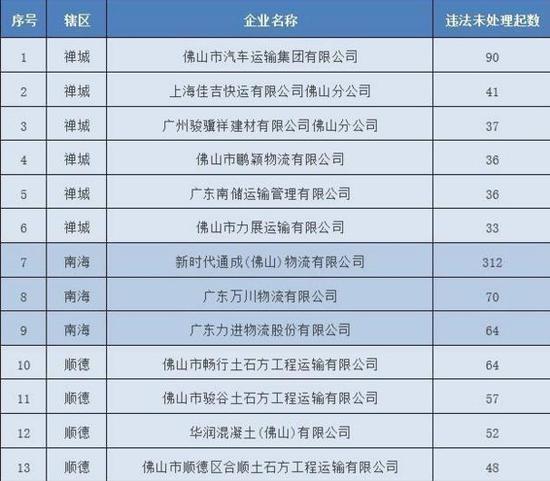 | 序号 | 辖区 | 企业名称 | 违法未处理起数 |
|---|---|---|---|
| 1 | 禅城 | 佛山市汽车运输集团有限公司 | 90 |
| 2 | 禅城 | 上海佳吉快运有限公司佛山分公司 | 41 |
| 3 | 禅城 | 广州骏骥祥建材有限公司佛山分公司 | 37 |
| 4 | 禅城 | 佛山市鹏颖物流有限公司 | 36 |
| 5 | 禅城 | 广东南储运输管理有限公司 | 36 |
| 6 | 禅城 | 佛山市力展运输有限公司 | 33 |
| 7 | 南海 | 新时代通成(佛山)物流有限公司 | 312 |
| 8 | 南海 | 广东万川物流有限公司 | 70 |
| 9 | 南海 | 广东力进物流股份有限公司 | 64 |
| 10 | 顺德 | 佛山市畅行土石方工程运输有限公司 | 64 |
| 11 | 顺德 | 佛山市骏谷土石方工程运输有限公司 | 57 |
| 12 | 顺德 | 华润混凝土(佛山)有限公司 | 52 |
| 13 | 顺德 | 佛山市顺德区合顺土石方工程运输有限公司 | 48 |